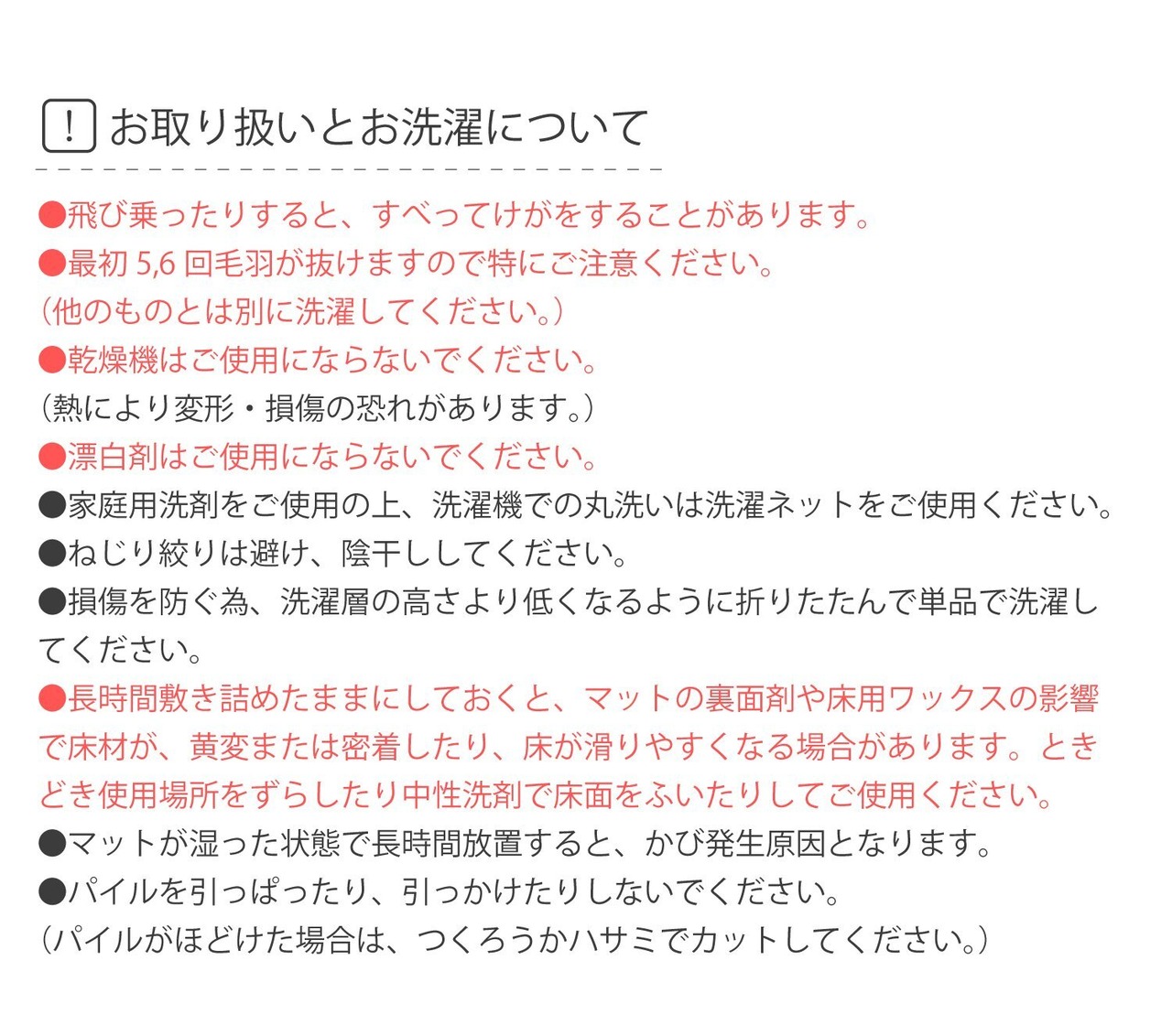 ! お取り扱いとお洗濯について

●飛び乗ったりすると、すべってけがをすることがあります。
●最初 5,6 回毛羽が抜けますので特にご注意ください。
（他のものとは別に洗濯してください。）
●乾燥機はご使用にならないでください。
（熱により変形・損傷の恐れがあります。）
●漂白剤はご使用にならないでください。
●家庭用洗剤をご使用の上、洗濯機での丸洗いは洗濯ネットをご使用ください。
●ねじり絞りは避け、陰干ししてください。
●損傷を防ぐ為、洗濯層の高さより低くなるように折りたたんで単品で洗濯してください。
●長時間敷き詰めたままにしておくと、マットの裏面剤や床用ワックスの影響で床材が、黄変または密着したり、床が滑りやすくなる場合があります。ときどき使用場所をずらしたり中性洗剤で床面をふいたりしてご使用ください。
●マットが湿った状態で長時間放置すると、かび発生原因となります。
●パイルを引っぱったり、引っかけたりしないでください。
（パイルがほどけた場合は、つくろうかハサミでカットしてください。）